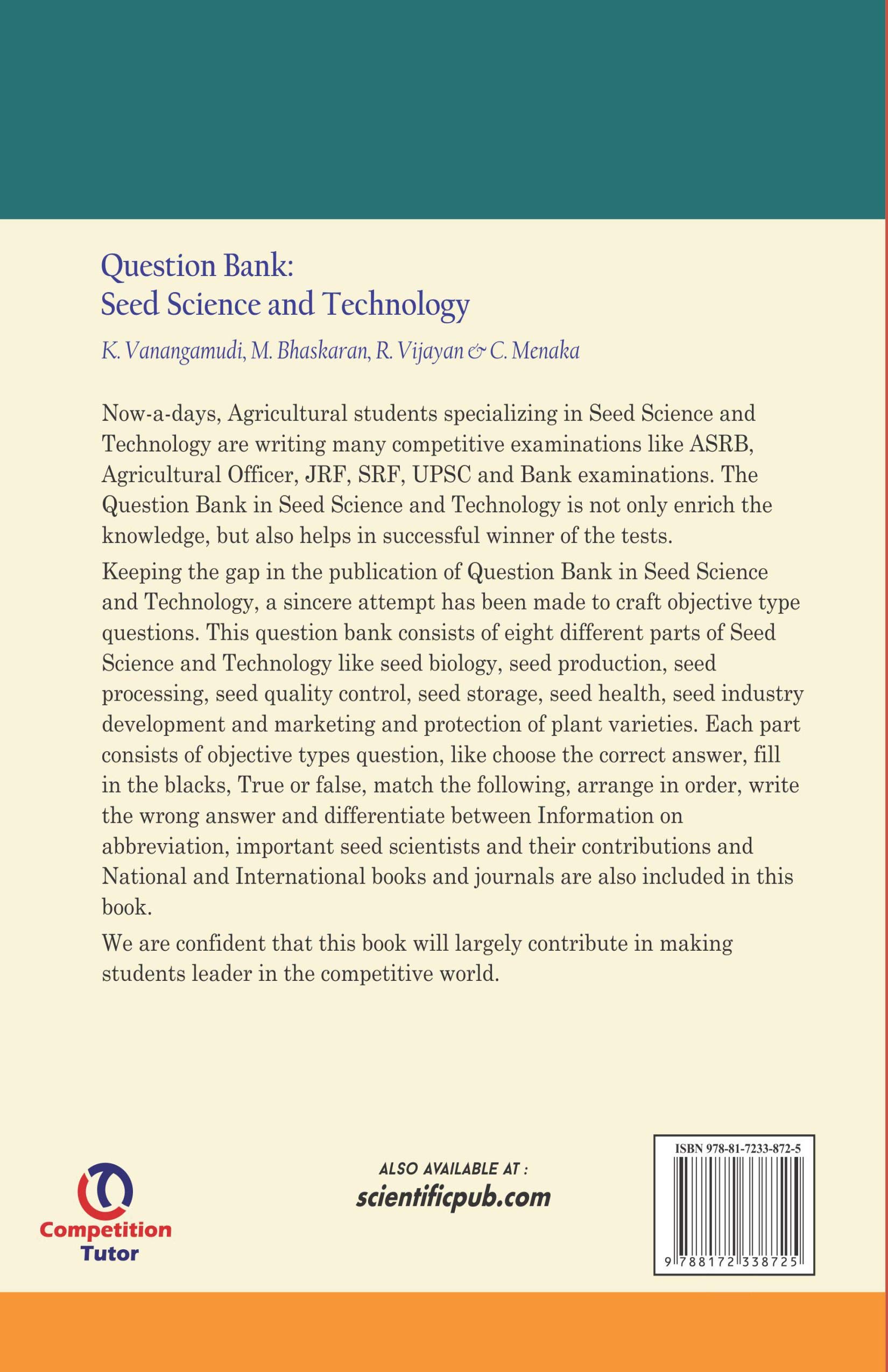 Question Bank:
Seed Science and Technology

K. Vanangamudi, M. Bhaskaran, R. Vijayan & C. Menaka

Now-a-days, Agricultural students specializing in Seed Science and Technology are writing many competitive examinations like ASRB, Agricultural Officer, JRF, SRF, UPSC and Bank examinations. The Question Bank in Seed Science and Technology is not only enrich the knowledge, but also helps in successful winner of the tests.

Keeping the gap in the publication of Question Bank in Seed Science and Technology, a sincere attempt has been made to craft objective type questions. This question bank consists of eight different parts of Seed Science and Technology like seed biology, seed production, seed processing, seed quality control, seed storage, seed health, seed industry development and marketing and protection of plant varieties. Each part consists of objective types question, like choose the correct answer, fill in the blacks, True or false, match the following, arrange in order, write the wrong answer and differentiate between Information on abbreviation, important seed scientists and their contributions and National and International books and journals are also included in this book.

We are confident that this book will largely contribute in making students leader in the competitive world.

Competition Tutor

ALSO AVAILABLE AT :
scientificpub.com

ISBN 978-81-7233-872-5
9 788172 338725